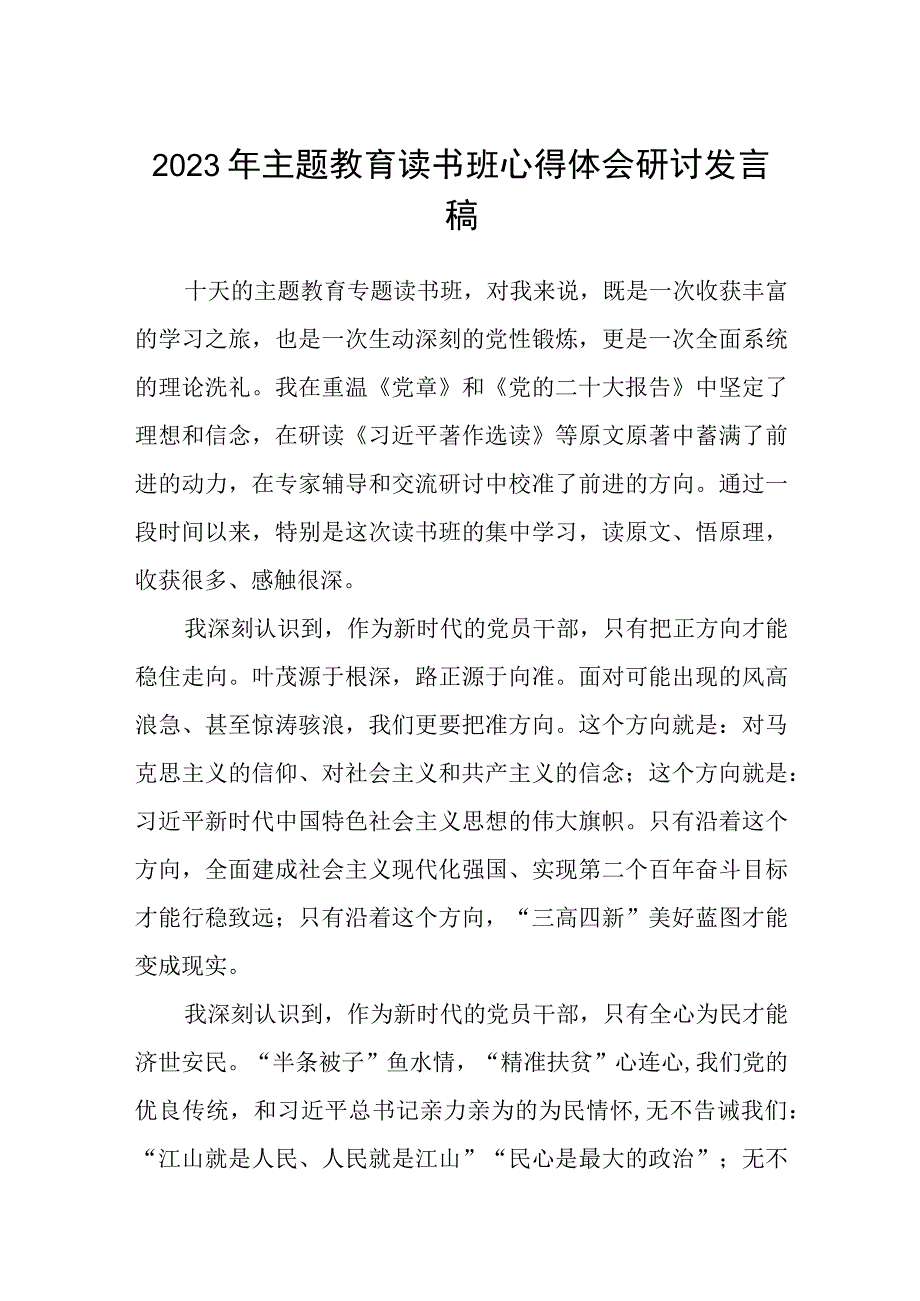 2023年主题教育读书班心得体会研讨发言稿

十天的主题教育专题读书班，对我来说，既是一次收获丰富的学习之旅，也是一次生动深刻的党性锻炼，更是一次全面系统的理论洗礼。我在重温《党章》和《党的二十大报告》中坚定了理想和信念，在研读《习近平著作选读》等原文原著中蓄满了前进的动力，在专家辅导和交流研讨中校准了前进的方向。通过一段时间以来，特别是这次读书班的集中学习，读原文、悟原理，收获很多、感触很深。

我深刻认识到，作为新时代的党员干部，只有把正方向才能稳住走向。叶茂源于根深，路正源于向准。面对可能出现的风高浪急、甚至惊涛骇浪，我们更要把准方向。这个方向就是：对马克思主义的信仰、对社会主义和共产主义的信念；这个方向就是：习近平新时代中国特色社会主义思想的伟大旗帜。只有沿着这个方向，全面建成社会主义现代化强国、实现第二个百年奋斗目标才能行稳致远；只有沿着这个方向，“三高四新”美好蓝图才能变成现实。

我深刻认识到，作为新时代的党员干部，只有全心为民才能济世安民。“半条被子”鱼水情，“精准扶贫”心连心,我们党的优良传统，和习近平总书记亲力亲为的为民情怀,无不告诫我们：“江山就是人民、人民就是江山”“民心是最大的政治”；无不